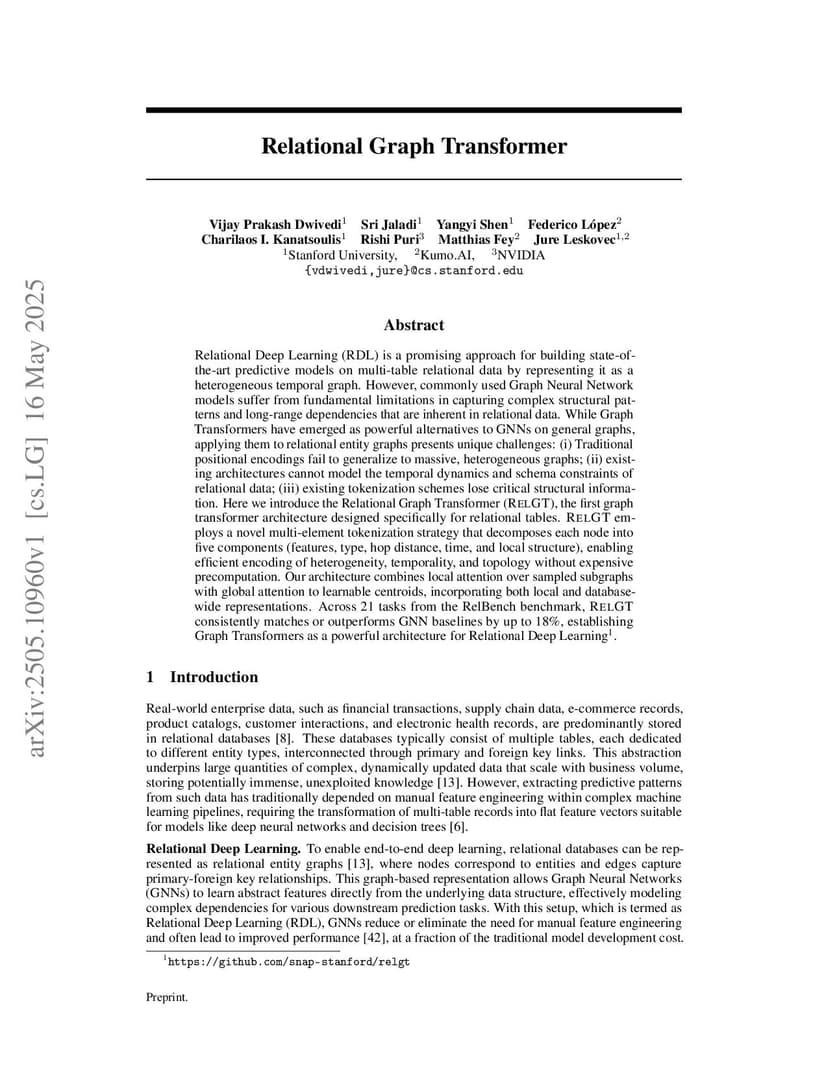 arXiv:2505.10960v1 [cs.LG] 16 May 2025

Relational Graph Transformer

Vijay Prakash Dwivedi$^1$ Sri Jaladi$^1$ Yangyi Shen$^1$ Federico López$^2$
Charilaos I. Kanatsoulis$^1$ Rishi Puri$^3$ Matthias Fey$^2$ Jure Leskovec$^{1,2}$
$^1$Stanford University, $^2$Kumo.AI, $^3$NVIDIA
{vdwivedi,jure}@cs.stanford.edu

Abstract

Relational Deep Learning (RDL) is a promising approach for building state-of-the-art predictive models on multi-table relational data by representing it as a heterogeneous temporal graph. However, commonly used Graph Neural Network models suffer from fundamental limitations in capturing complex structural patterns and long-range dependencies that are inherent in relational data. While Graph Transformers have emerged as powerful alternatives to GNNs on general graphs, applying them to relational entity graphs presents unique challenges: (i) Traditional positional encodings fail to generalize to massive, heterogeneous graphs; (ii) existing architectures cannot model the temporal dynamics and schema constraints of relational data; (iii) existing tokenization schemes lose critical structural information. Here we introduce the Relational Graph Transformer (RELGT), the first graph transformer architecture designed specifically for relational tables. RELGT employs a novel multi-element tokenization strategy that decomposes each node into five components (features, type, hop distance, time, and local structure), enabling efficient encoding of heterogeneity, temporality, and topology without expensive precomputation. Our architecture combines local attention over sampled subgraphs with global attention to learnable centroids, incorporating both local and database-wide representations. Across 21 tasks from the RelBench benchmark, RELGT consistently matches or outperforms GNN baselines by up to 18%, establishing Graph Transformers as a powerful architecture for Relational Deep Learning$^1$.

1 Introduction

Real-world enterprise data, such as financial transactions, supply chain data, e-commerce records, product catalogs, customer interactions, and electronic health records, are predominantly stored in relational databases [8]. These databases typically consist of multiple tables, each dedicated to different entity types, interconnected through primary and foreign key links. This abstraction underpins large quantities of complex, dynamically updated data that scale with business volume, storing potentially immense, unexploited knowledge [13]. However, extracting predictive patterns from such data has traditionally depended on manual feature engineering within complex machine learning pipelines, requiring the transformation of multi-table records into flat feature vectors suitable for models like deep neural networks and decision trees [6].

Relational Deep Learning. To enable end-to-end deep learning, relational databases can be represented as relational entity graphs [13], where nodes correspond to entities and edges capture primary-foreign key relationships. This graph-based representation allows Graph Neural Networks (GNNs) to learn abstract features directly from the underlying data structure, effectively modeling complex dependencies for various downstream prediction tasks. With this setup, which is termed as Relational Deep Learning (RDL), GNNs reduce or eliminate the need for manual feature engineering and often lead to improved performance [42], at a fraction of the traditional model development cost.

$^1$https://github.com/snap-stanford/relgt

Preprint.